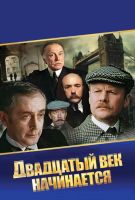 ДВАДЦАТЫЙ ВЕК НАЧИНАЕТСЯ